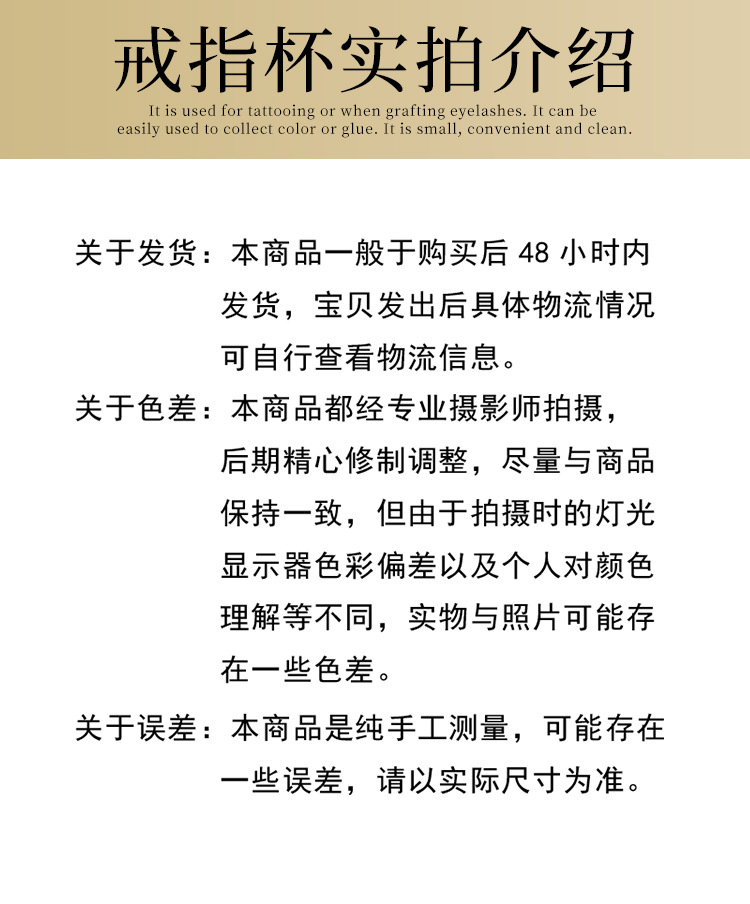 戒指杯实拍介绍

It is used for tattooing or when grafting eyelashes. It can be easily used to collect color or glue. It is small, convenient and clean.

关于发货：本商品一般于购买后 48 小时内发货，宝贝发出后具体物流情况可自行查看物流信息。

关于色差：本商品都经专业摄影师拍摄，后期精心修制调整，尽量与商品保持一致，但由于拍摄时的灯光显示器色彩偏差以及个人对颜色理解等不同，实物与照片可能存在一些色差。

关于误差：本商品是纯手工测量，可能存在一些误差，请以实际尺寸为准。